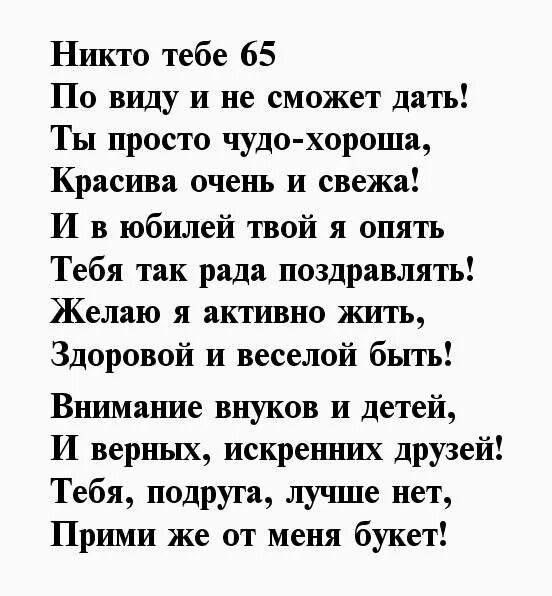 Никто тебе 65
По виду и не сможет дать!
Ты просто чудо-хороша,
Красива очень и свежа!
И в юбилей твой я опять
Тебя так рада поздравлять!
Желаю я активно жить,
Здоровой и веселой быть!

Внимание внуков и детей,
И верных, искренних друзей!
Тебя, подруга, лучше нет,
Прими же от меня букет!